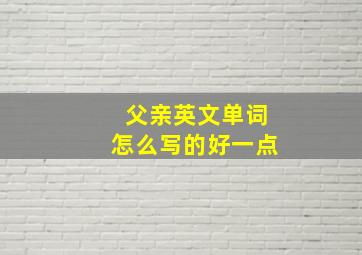 父亲英文单词
怎么写的好一点